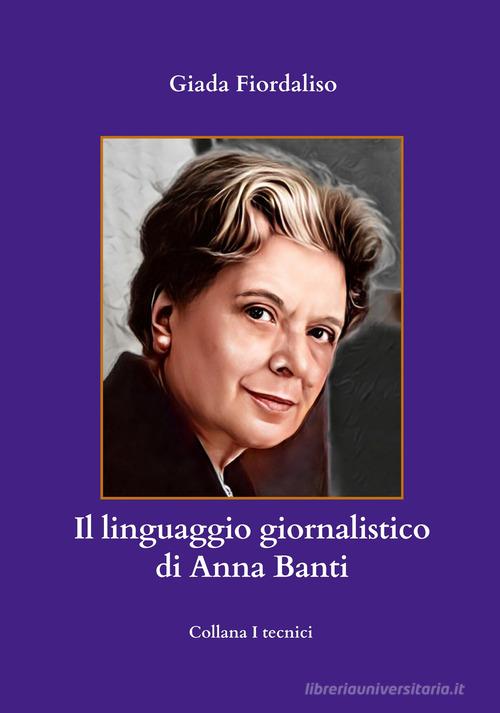 Giada Fiordaliso

Il linguaggio giornalistico di Anna Banti

Collana I tecnici

libreriauniversitaria.it